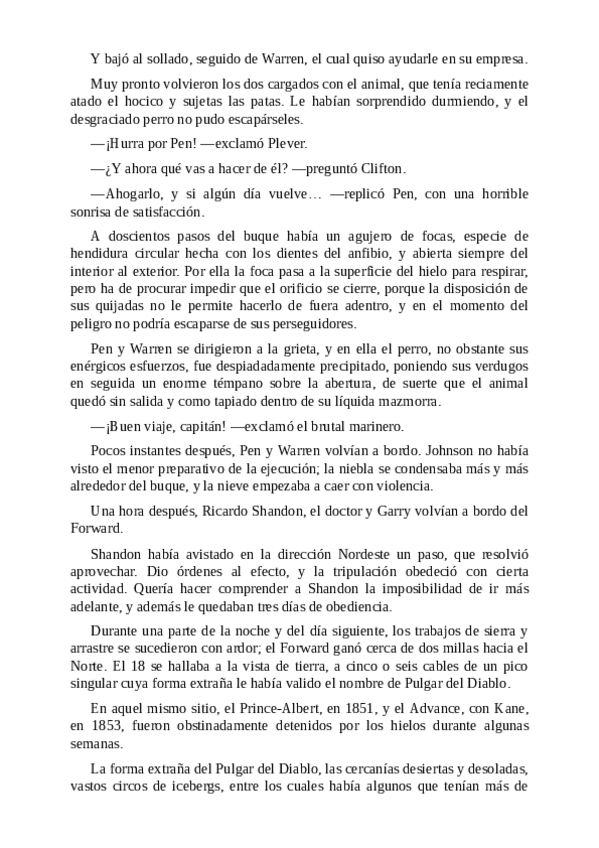 Y bajó al sollado, seguido de Warren, el cual quiso ayudarle en su empresa.

Muy pronto volvieron los dos cargados con el animal, que tenía reciamente atado el hocico y sujetas las patas. Le habían sorprendido durmiendo, y el desgraciado perro no pudo escapárseles.

—¡Hurra por Pen! —exclamó Plever.

—¿Y ahora qué vas a hacer de él? —preguntó Clifton.

—Ahogarlo, y si algún día vuelve… —replicó Pen, con una horrible sonrisa de satisfacción.

A doscientos pasos del buque había un agujero de focas, especie de hendidura circular hecha con los dientes del anfibio, y abierta siempre del interior al exterior. Por ella la foca pasa a la superficie del hielo para respirar, pero ha de procurar impedir que el orificio se cierre, porque la disposición de sus quijadas no le permite hacerlo de fuera adentro, y en el momento del peligro no podría escaparse de sus perseguidores.

Pen y Warren se dirigieron a la grieta, y en ella el perro, no obstante sus enérgicos esfuerzos, fue despiadadamente precipitado, poniendo sus verdugos en seguida un enorme témpano sobre la abertura, de suerte que el animal quedó sin salida y como tapiado dentro de su líquida mazmorra.

—¡Buen viaje, capitán! —exclamó el brutal marinero.

Pocos instantes después, Pen y Warren volvían a bordo. Johnson no había visto el menor preparativo de la ejecución; la niebla se condensaba más y más alrededor del buque, y la nieve empezaba a caer con violencia.

Una hora después, Ricardo Shandon, el doctor y Garry volvían a bordo del Forward.

Shandon había avistado en la dirección Nordeste un paso, que resolvió aprovechar. Dio órdenes al efecto, y la tripulación obedeció con cierta actividad. Quería hacer comprender a Shandon la imposibilidad de ir más adelante, y además le quedaban tres días de obediencia.

Durante una parte de la noche y del día siguiente, los trabajos de sierra y arrastre se sucedieron con ardor; el Forward ganó cerca de dos millas hacia el Norte. El 18 se hallaba a la vista de tierra, a cinco o seis cables de un pico singular cuya forma extraña le había valido el nombre de Pulgar del Diablo.

En aquel mismo sitio, el Prince-Albert, en 1851, y el Advance, con Kane, en 1853, fueron obstinadamente detenidos por los hielos durante algunas semanas.

La forma extraña del Pulgar del Diablo, las cercanías desiertas y desoladas, vastos circos de icebergs, entre los cuales había algunos que tenían más de